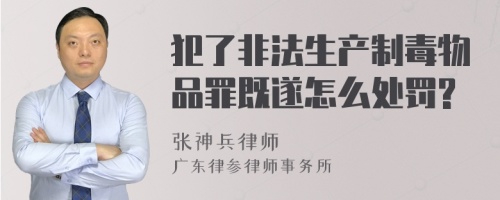 犯了非法生产制毒物品罪既遂怎么处罚?

张神兵律师
广东律参律师事务所